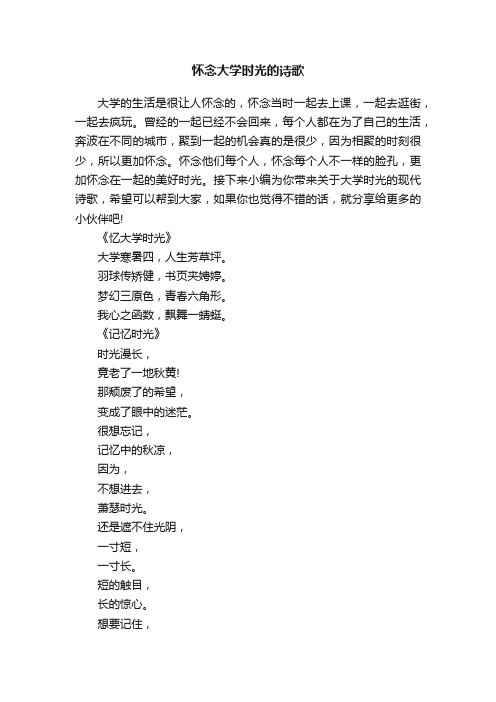 怀念大学时光的诗歌

大学的生活是很让人怀念的，怀念当时一起去上课，一起去逛街，一起去疯玩。曾经的一起已经不会回来，每个人都在为了自己的生活，奔波在不同的城市，聚到一起的机会真的是很少，因为相聚的时刻很少，所以更加怀念。怀念他们每个人，怀念每个人不一样的脸孔，更加怀念在一起的美好时光。接下来小编为你带来关于大学时光的现代诗歌，希望可以帮到大家，如果你也觉得不错的话，就分享给更多的小伙伴吧!

《忆大学时光》

大学寒暑四，人生芳草坪。

羽球传矫健，书页夹娉婷。

梦幻三原色，青春六角形。

我心之函数，飘舞一蜻蜓。

《记忆时光》

时光漫长，

竟老了一地秋黄!

那颓废了的希望，

变成了眼中的迷茫。

很想忘记，

记忆中的秋凉，

因为，

不想进去，

萧瑟时光。

还是遮不住光阴，

一寸短，

一寸长。

短的触目，

长的惊心。

想要记住，